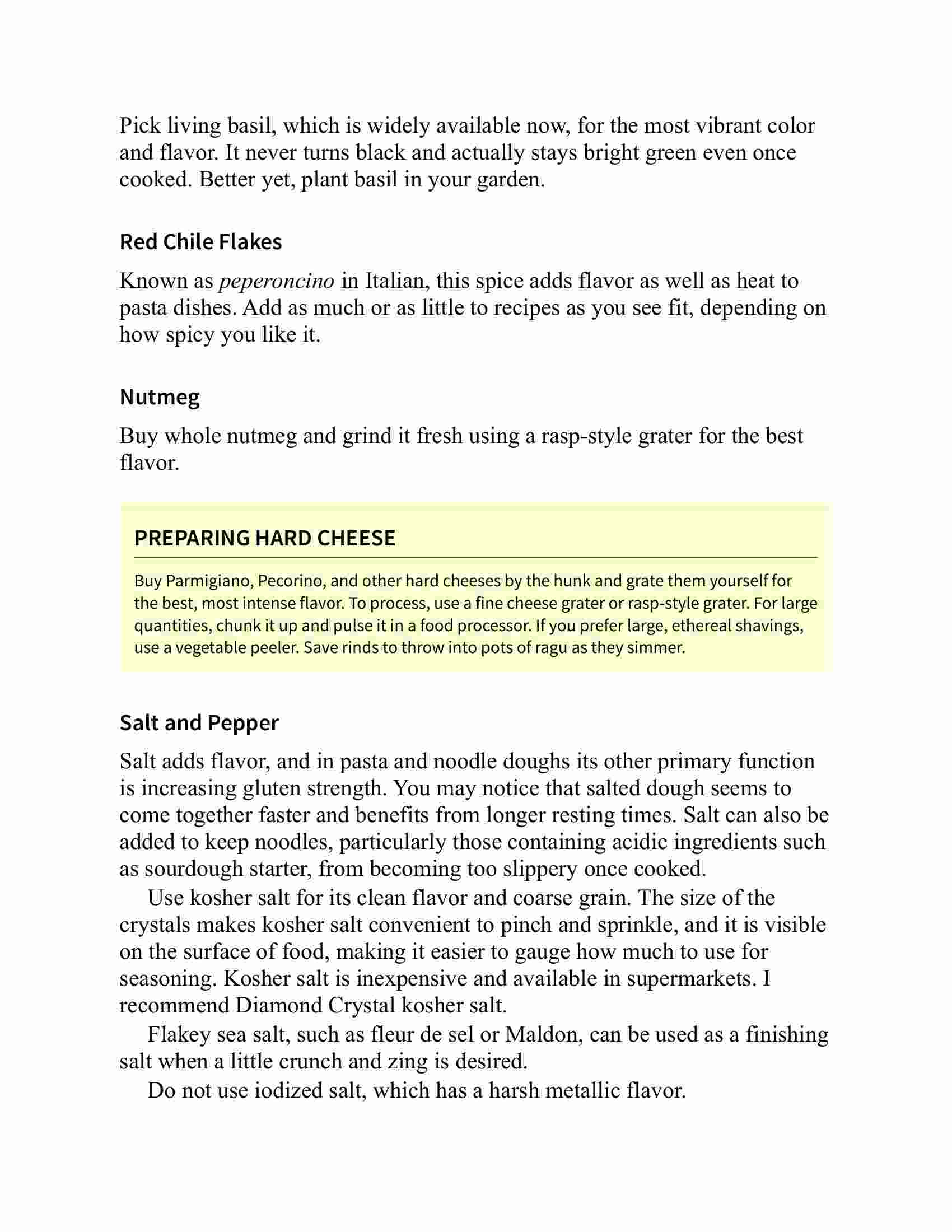 Pick living basil, which is widely available now, for the most vibrant color and flavor. It never turns black and actually stays bright green even once cooked. Better yet, plant basil in your garden.

Red Chile Flakes

Known as peperoncino in Italian, this spice adds flavor as well as heat to pasta dishes. Add as much or as little to recipes as you see fit, depending on how spicy you like it.

Nutmeg

Buy whole nutmeg and grind it fresh using a rasp-style grater for the best flavor.

PREPARING HARD CHEESE

Buy Parmigiano, Pecorino, and other hard cheeses by the hunk and grate them yourself for the best, most intense flavor. To process, use a fine cheese grater or rasp-style grater. For large quantities, chunk it up and pulse it in a food processor. If you prefer large, ethereal shavings, use a vegetable peeler. Save rinds to throw into pots of ragu as they simmer.

Salt and Pepper

Salt adds flavor, and in pasta and noodle doughs its other primary function is increasing gluten strength. You may notice that salted dough seems to come together faster and benefits from longer resting times. Salt can also be added to keep noodles, particularly those containing acidic ingredients such as sourdough starter, from becoming too slippery once cooked.

Use kosher salt for its clean flavor and coarse grain. The size of the crystals makes kosher salt convenient to pinch and sprinkle, and it is visible on the surface of food, making it easier to gauge how much to use for seasoning. Kosher salt is inexpensive and available in supermarkets. I recommend Diamond Crystal kosher salt.

Flakey sea salt, such as fleur de sel or Maldon, can be used as a finishing salt when a little crunch and zing is desired.

Do not use iodized salt, which has a harsh metallic flavor.